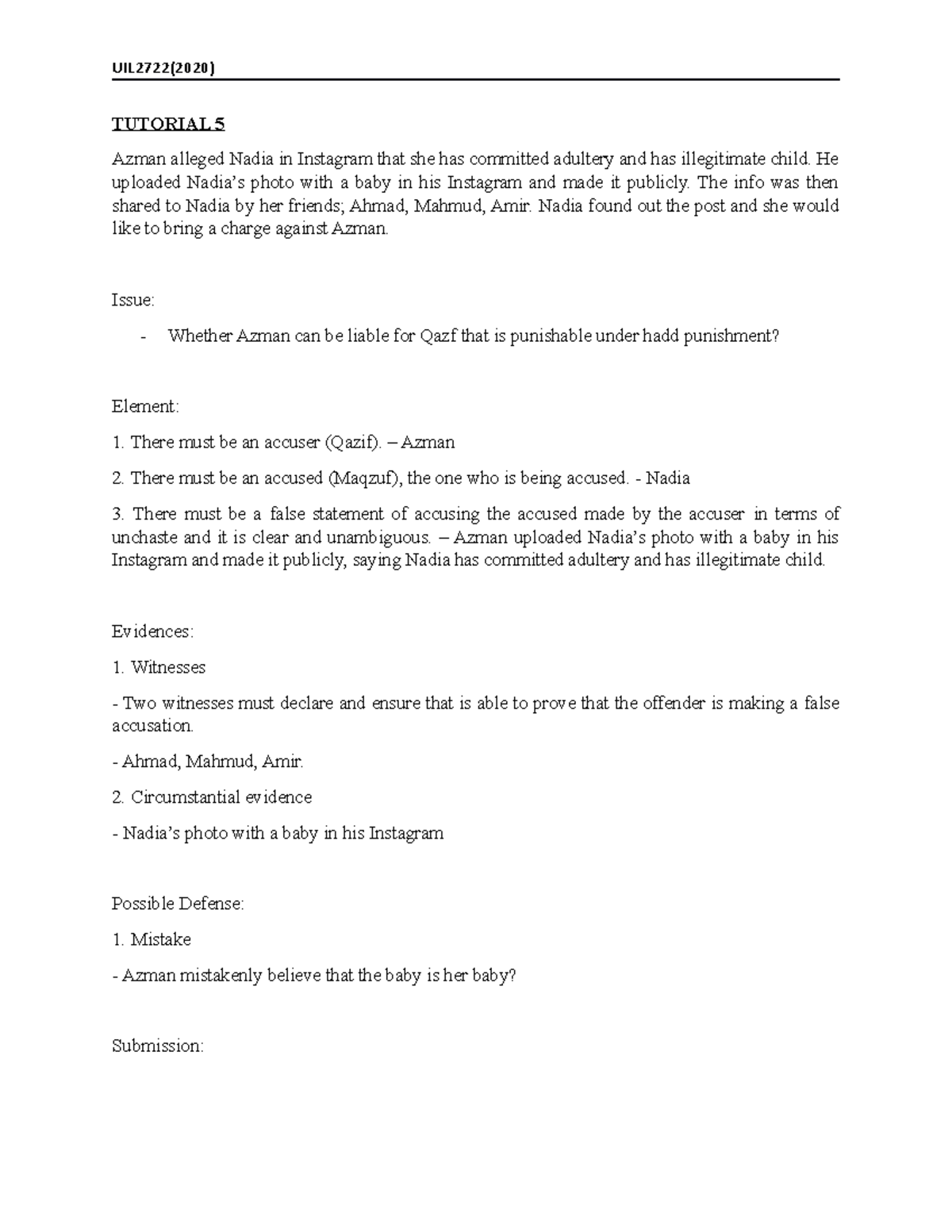 UIL2722(2020)

TUTORIAL 5

Azman alleged Nadia in Instagram that she has committed adultery and has illegitimate child. He uploaded Nadia's photo with a baby in his Instagram and made it publicly. The info was then shared to Nadia by her friends; Ahmad, Mahmud, Amir. Nadia found out the post and she would like to bring a charge against Azman.

Issue:

- Whether Azman can be liable for Qazf that is punishable under hadd punishment?

Element:

1. There must be an accuser (Qazif). – Azman

2. There must be an accused (Maqzuf), the one who is being accused. - Nadia

3. There must be a false statement of accusing the accused made by the accuser in terms of unchaste and it is clear and unambiguous. – Azman uploaded Nadia's photo with a baby in his Instagram and made it publicly, saying Nadia has committed adultery and has illegitimate child.

Evidences:

1. Witnesses

- Two witnesses must declare and ensure that is able to prove that the offender is making a false accusation.

- Ahmad, Mahmud, Amir.

2. Circumstantial evidence

- Nadia's photo with a baby in his Instagram

Possible Defense:

1. Mistake

- Azman mistakenly believe that the baby is her baby?

Submission: